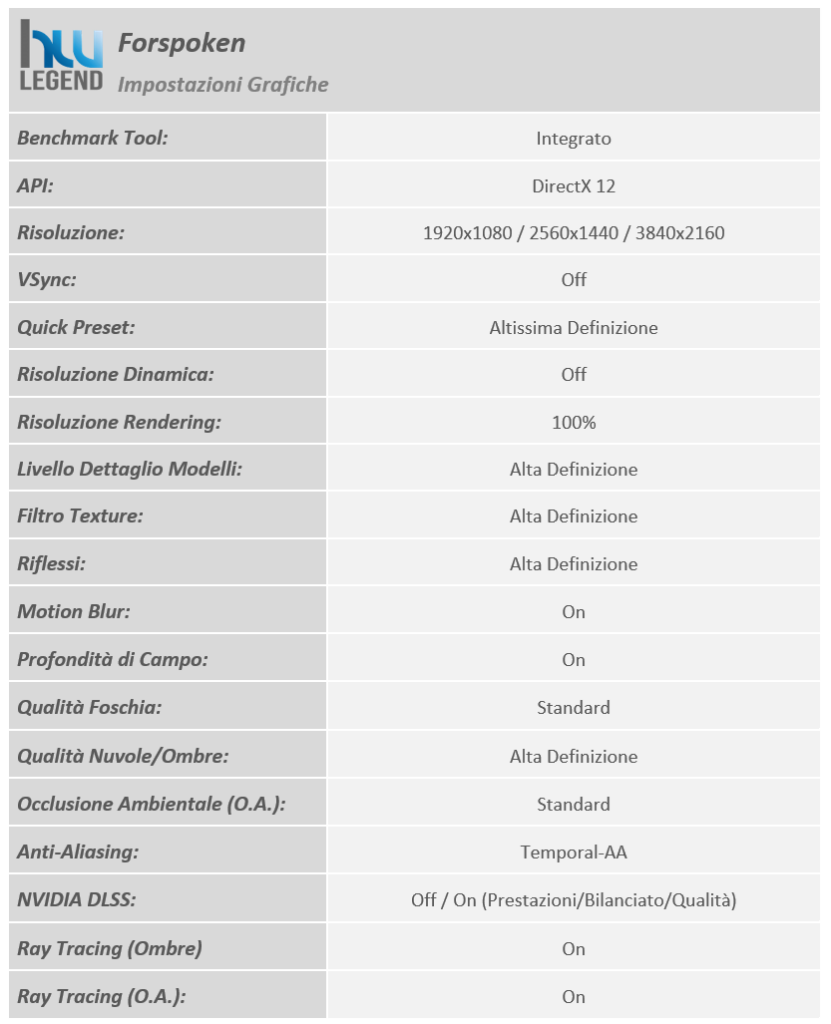 hw LEGEND

Forspoken
Impostazioni Grafiche

| | |
|---|---|
| Benchmark Tool: | Integrato |
| API: | DirectX 12 |
| Risoluzione: | 1920x1080 / 2560x1440 / 3840x2160 |
| VSync: | Off |
| Quick Preset: | Altissima Definizione |
| Risoluzione Dinamica: | Off |
| Risoluzione Rendering: | 100% |
| Livello Dettaglio Modelli: | Alta Definizione |
| Filtro Texture: | Alta Definizione |
| Riflessi: | Alta Definizione |
| Motion Blur: | On |
| Profondità di Campo: | On |
| Qualità Foschia: | Standard |
| Qualità Nuvole/Ombre: | Alta Definizione |
| Occlusione Ambientale (O.A.): | Standard |
| Anti-Aliasing: | Temporal-AA |
| NVIDIA DLSS: | Off / On (Prestazioni/Bilanciato/Qualità) |
| Ray Tracing (Ombre) | On |
| Ray Tracing (O.A.): | On |